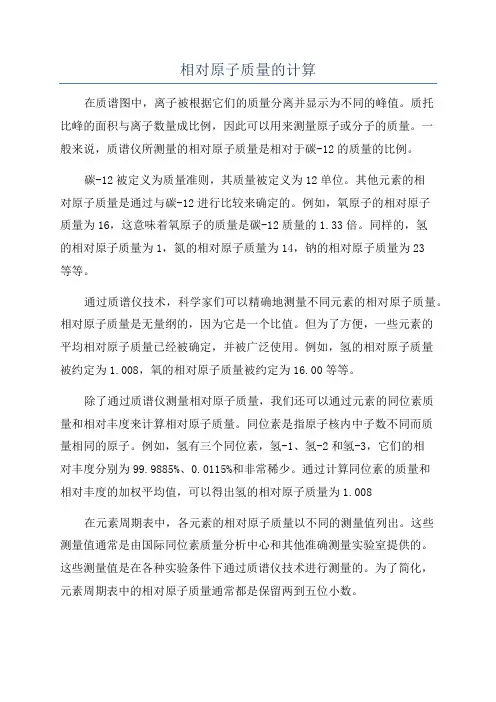 相对原子质量的计算

在质谱图中，离子被根据它们的质量分离并显示为不同的峰值。质托比峰的面积与离子数量成比例，因此可以用来测量原子或分子的质量。一般来说，质谱仪所测量的相对原子质量是相对于碳-12的质量的比例。

碳-12被定义为质量准则，其质量被定义为12单位。其他元素的相对原子质量是通过与碳-12进行比较来确定的。例如，氧原子的相对原子质量为16，这意味着氧原子的质量是碳-12质量的1.33倍。同样的，氢的相对原子质量为1，氮的相对原子质量为14，钠的相对原子质量为23等等。

通过质谱仪技术，科学家们可以精确地测量不同元素的相对原子质量。相对原子质量是无量纲的，因为它是一个比值。但为了方便，一些元素的平均相对原子质量已经被确定，并被广泛使用。例如，氢的相对原子质量被约定为1.008，氧的相对原子质量被约定为16.00等等。

除了通过质谱仪测量相对原子质量，我们还可以通过元素的同位素质量和相对丰度来计算相对原子质量。同位素是指原子核内中子数不同而质量相同的原子。例如，氢有三个同位素，氢-1、氢-2和氢-3，它们的相对丰度分别为99.9885%、0.0115%和非常稀少。通过计算同位素的质量和相对丰度的加权平均值，可以得出氢的相对原子质量为1.008

在元素周期表中，各元素的相对原子质量以不同的测量值列出。这些测量值通常是由国际同位素质量分析中心和其他准确测量实验室提供的。这些测量值是在各种实验条件下通过质谱仪技术进行测量的。为了简化，元素周期表中的相对原子质量通常都是保留两到五位小数。